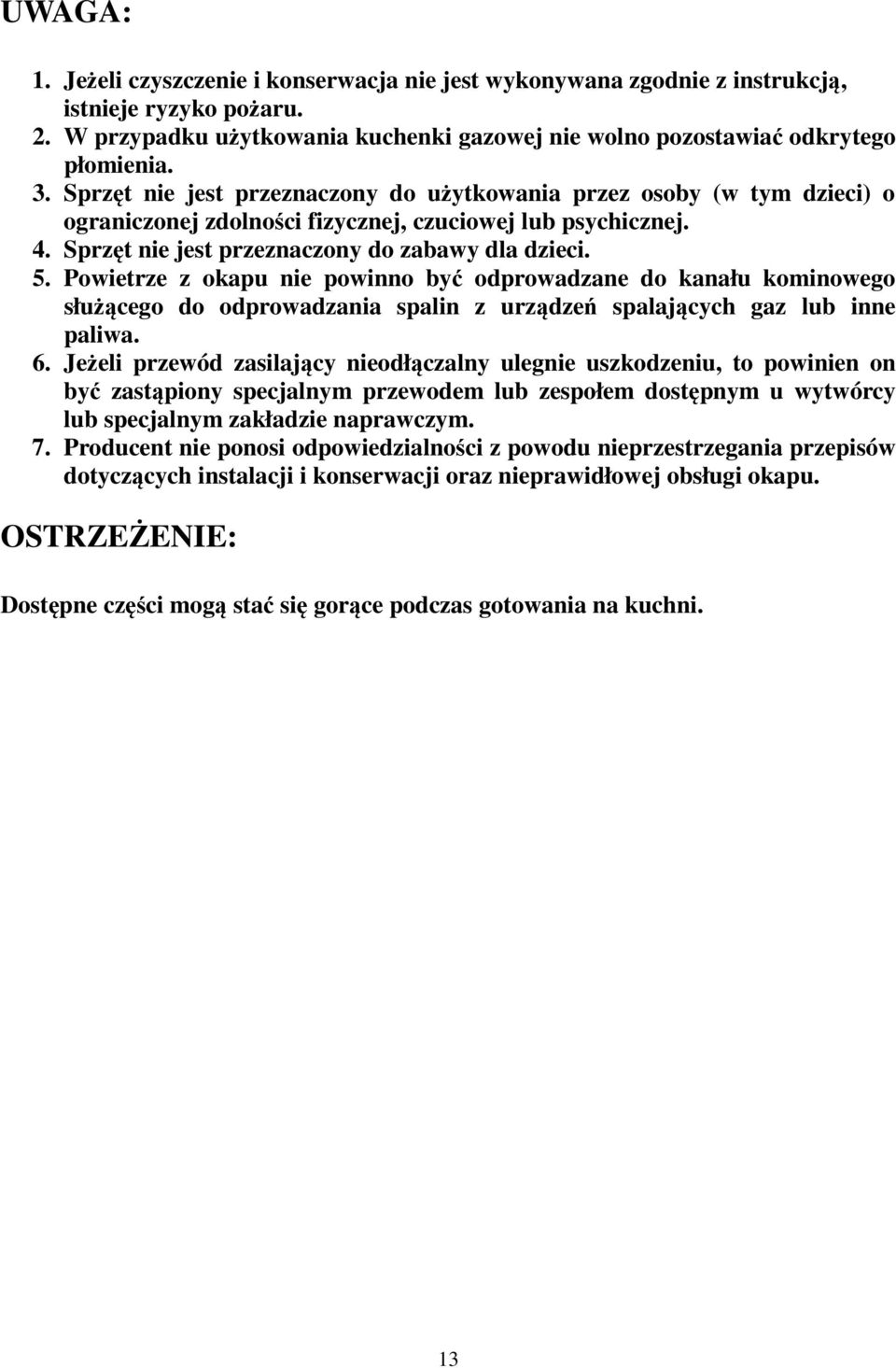 UWAGA:

1. Jeżeli czyszczenie i konserwacja nie jest wykonywana zgodnie z instrukcją, istnieje ryzyko pożaru.
2. W przypadku użytkowania kuchenki gazowej nie wolno pozostawiać odkrytego płomienia.
3. Sprzęt nie jest przeznaczony do użytkowania przez osoby (w tym dzieci) o ograniczonej zdolności fizycznej, czuciowej lub psychicznej.
4. Sprzęt nie jest przeznaczony do zabawy dla dzieci.
5. Powietrze z okapu nie powinno być odprowadzane do kanału kominowego służącego do odprowadzania spalin z urządzeń spalających gaz lub inne paliwa.
6. Jeżeli przewód zasilający nieodłączalny ulegnie uszkodzeniu, to powinien on być zastąpiony specjalnym przewodem lub zespołem dostępnym u wytwórcy lub specjalnym zakładzie naprawczym.
7. Producent nie ponosi odpowiedzialności z powodu nieprzestrzegania przepisów dotyczących instalacji i konserwacji oraz nieprawidłowej obsługi okapu.

OSTRZEŻENIE:

Dostępne części mogą stać się gorące podczas gotowania na kuchni.

13